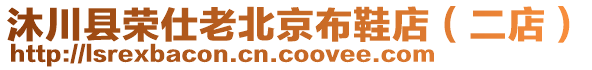 沐川县荣仕老北京布鞋店（二店）
http://lsrexbacon.cn.coovee.com